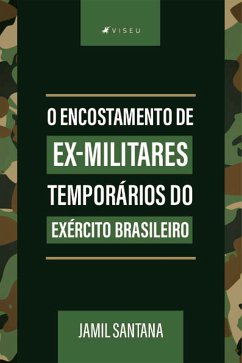 VISEU

O ENCOSTAMENTO DE
EX-MILITARES
TEMPORÁRIOS DO
EXÉRCITO BRASILEIRO

JAMIL SANTANA